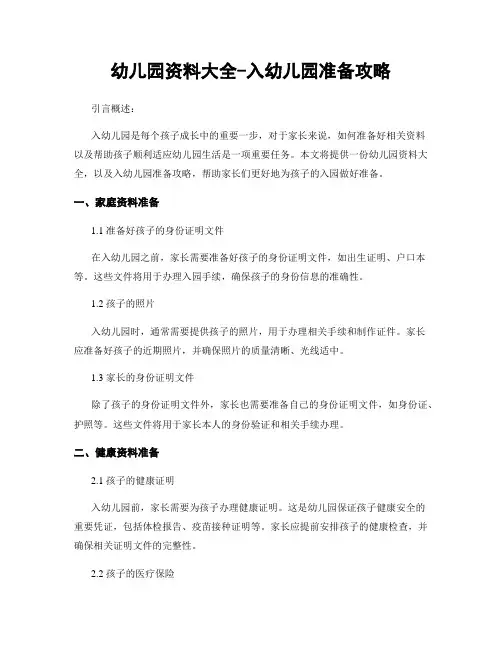 幼儿园资料大全-入幼儿园准备攻略

引言概述：

入幼儿园是每个孩子成长中的重要一步，对于家长来说，如何准备好相关资料以及帮助孩子顺利适应幼儿园生活是一项重要任务。本文将提供一份幼儿园资料大全，以及入幼儿园准备攻略，帮助家长们更好地为孩子的入园做好准备。

一、家庭资料准备

1.1 准备好孩子的身份证明文件

在入幼儿园之前，家长需要准备好孩子的身份证明文件，如出生证明、户口本等。这些文件将用于办理入园手续，确保孩子的身份信息的准确性。

1.2 孩子的照片

入幼儿园时，通常需要提供孩子的照片，用于办理相关手续和制作证件。家长应准备好孩子的近期照片，并确保照片的质量清晰、光线适中。

1.3 家长的身份证明文件

除了孩子的身份证明文件外，家长也需要准备自己的身份证明文件，如身份证、护照等。这些文件将用于家长本人的身份验证和相关手续办理。

二、健康资料准备

2.1 孩子的健康证明

入幼儿园前，家长需要为孩子办理健康证明。这是幼儿园保证孩子健康安全的重要凭证，包括体检报告、疫苗接种证明等。家长应提前安排孩子的健康检查，并确保相关证明文件的完整性。

2.2 孩子的医疗保险